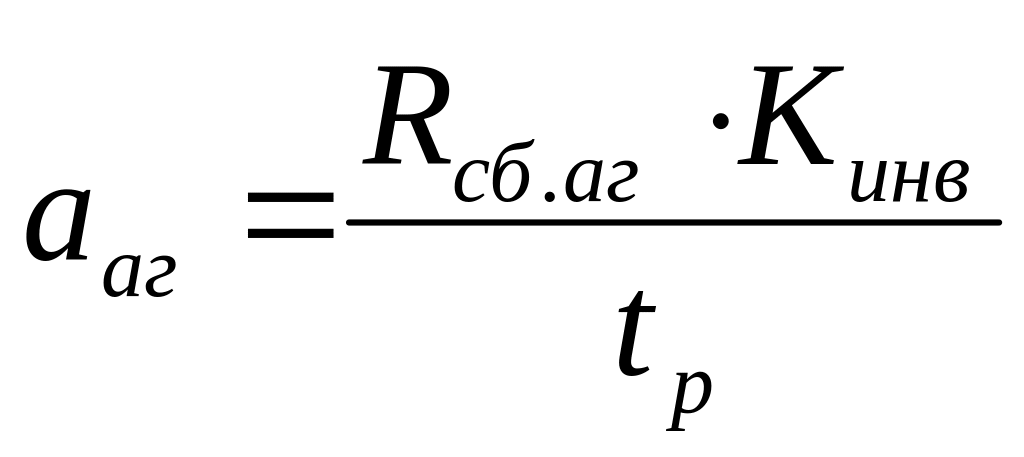 $a_{аг} = \frac{R_{сб.аг} \cdot K_{инв}}{t_p}$